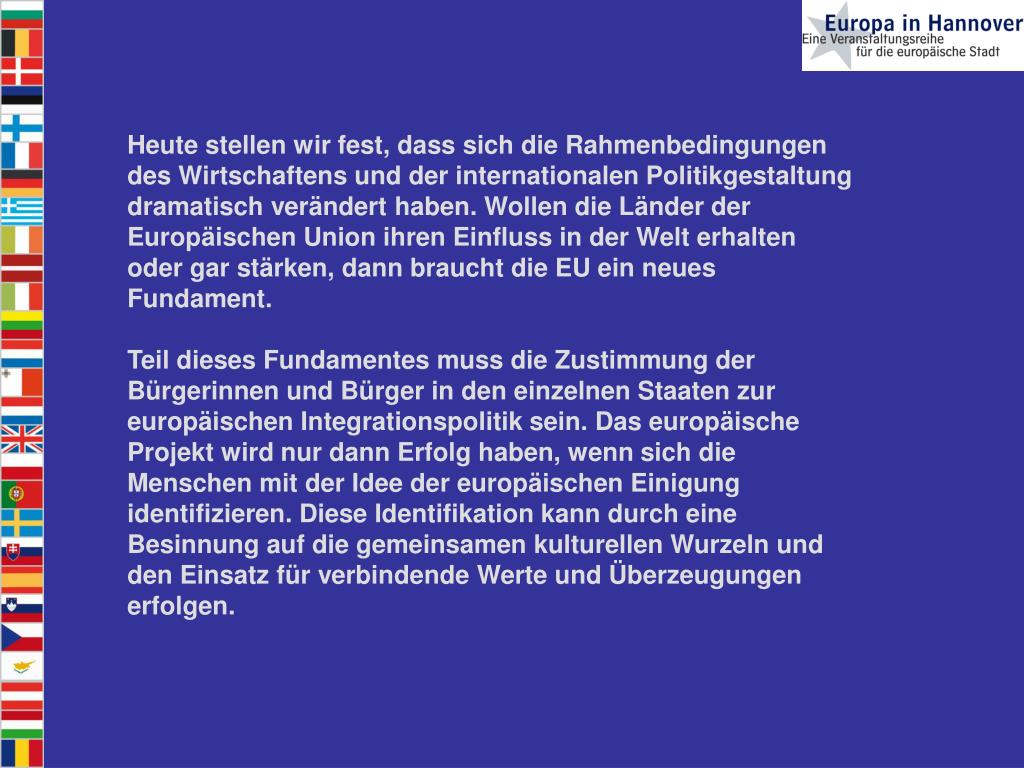 Europa in Hannover
Eine Veranstaltungsreihe
für die europäische Stadt

Heute stellen wir fest, dass sich die Rahmenbedingungen des Wirtschaftens und der internationalen Politikgestaltung dramatisch verändert haben. Wollen die Länder der Europäischen Union ihren Einfluss in der Welt erhalten oder gar stärken, dann braucht die EU ein neues Fundament.

Teil dieses Fundamentes muss die Zustimmung der Bürgerinnen und Bürger in den einzelnen Staaten zur europäischen Integrationspolitik sein. Das europäische Projekt wird nur dann Erfolg haben, wenn sich die Menschen mit der Idee der europäischen Einigung identifizieren. Diese Identifikation kann durch eine Besinnung auf die gemeinsamen kulturellen Wurzeln und den Einsatz für verbindende Werte und Überzeugungen erfolgen.